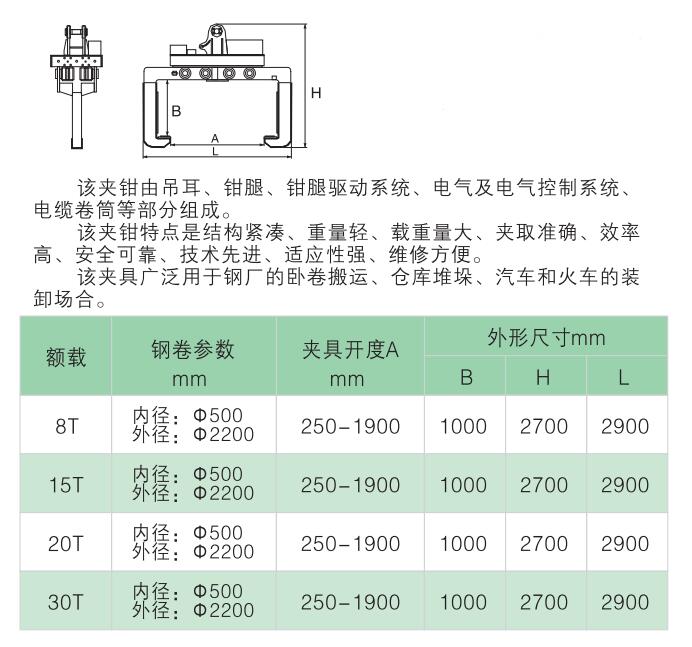 B
A
L
H

该夹钳由吊耳、钳腿、钳腿驱动系统、电气及电气控制系统、电缆卷筒等部分组成。

该夹钳特点是结构紧凑、重量轻、载重量大、夹取准确、效率高、安全可靠、技术先进、适应性强、维修方便。

该夹具广泛用于钢厂的卧卷搬运、仓库堆垛、汽车和火车的装卸场合。

| 额载 | 钢卷参数 mm | 夹具开度A mm | 外形尺寸mm B | 外形尺寸mm H | 外形尺寸mm L |
|---|---|---|---|---|---|
| 8T | 内径：Φ500 外径：Φ2200 | 250-1900 | 1000 | 2700 | 2900 |
| 15T | 内径：Φ500 外径：Φ2200 | 250-1900 | 1000 | 2700 | 2900 |
| 20T | 内径：Φ500 外径：Φ2200 | 250-1900 | 1000 | 2700 | 2900 |
| 30T | 内径：Φ500 外径：Φ2200 | 250-1900 | 1000 | 2700 | 2900 |